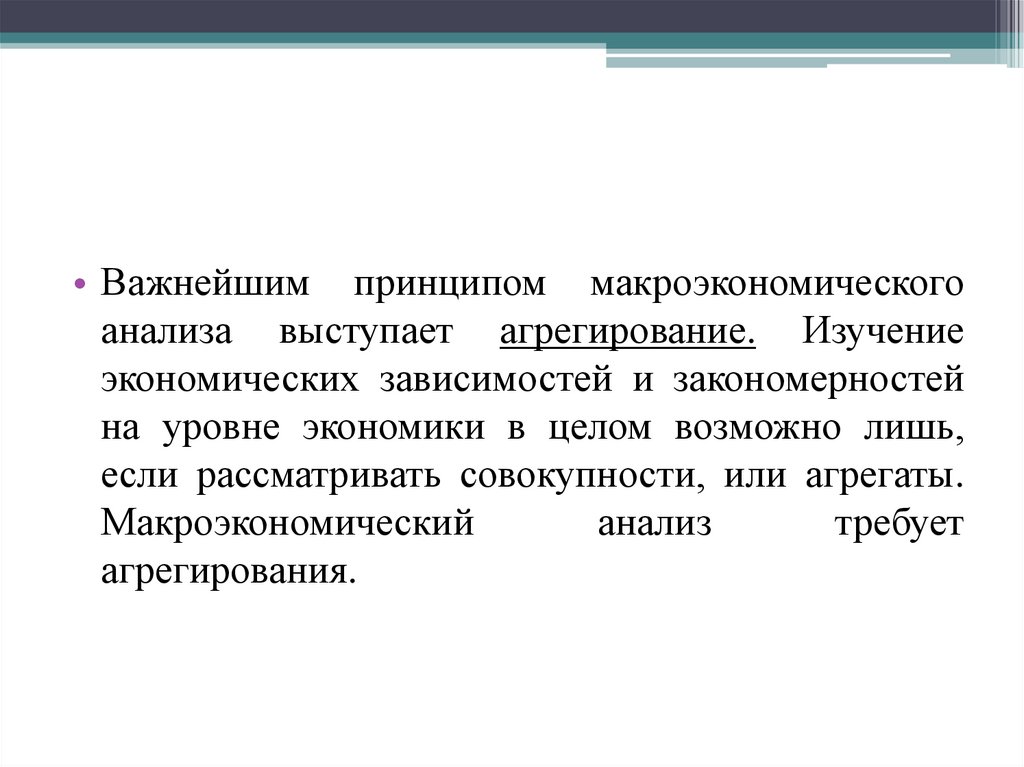 • Важнейшим принципом макроэкономического анализа выступает агрегирование. Изучение экономических зависимостей и закономерностей на уровне экономики в целом возможно лишь, если рассматривать совокупности, или агрегаты. Макроэкономический анализ требует агрегирования.